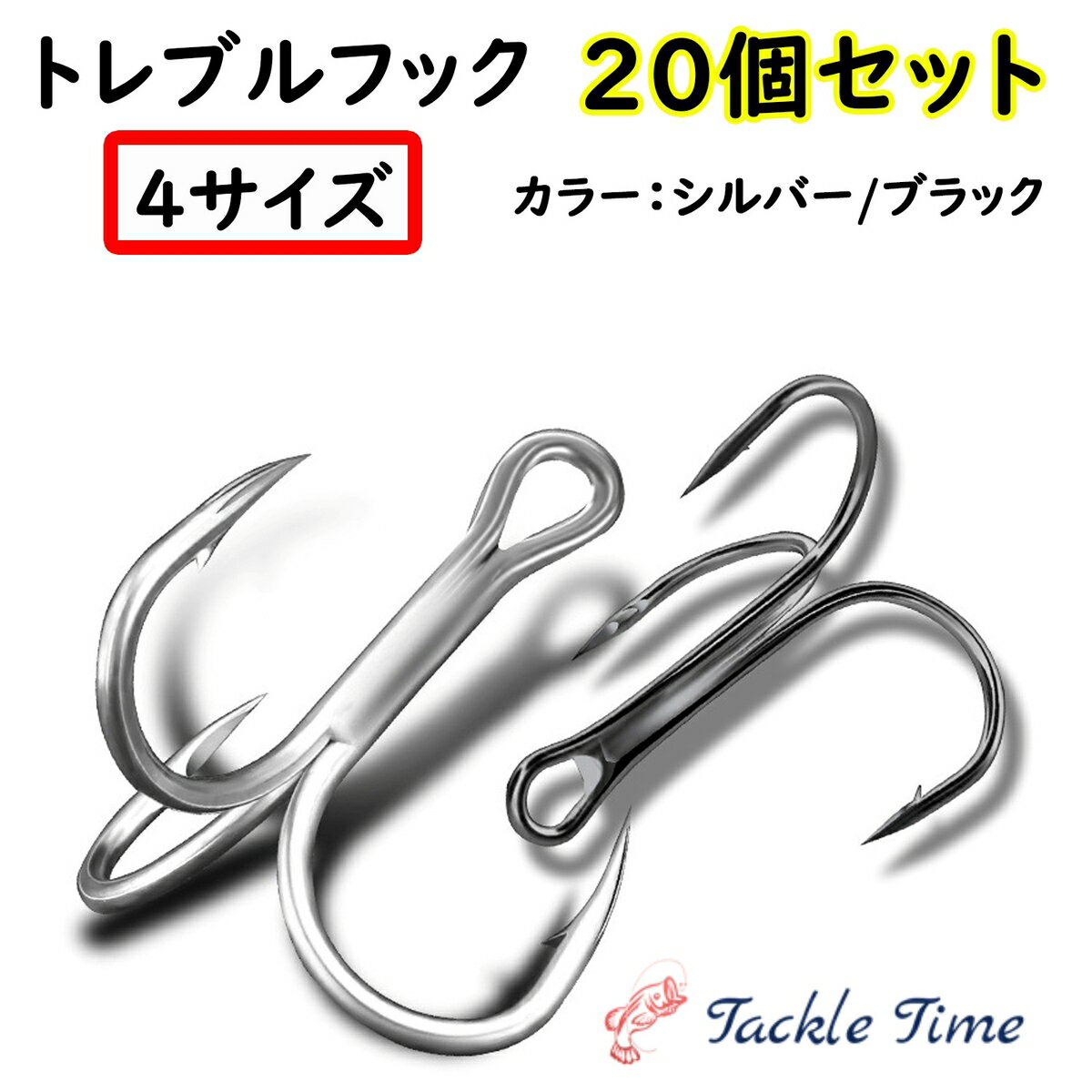 トレブルフック 20個セット

4サイズ

カラー：シルバー/ブラック

Tackle Time